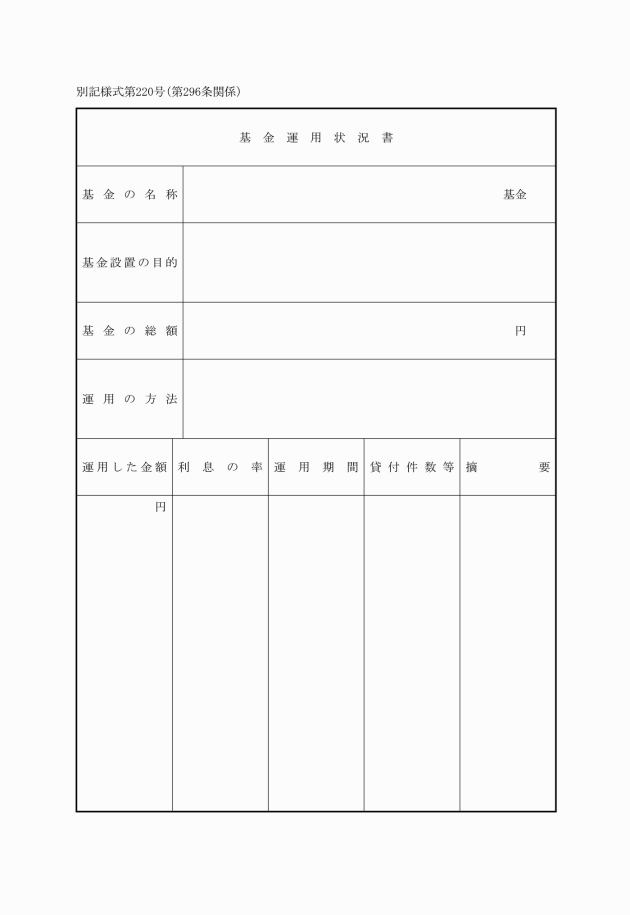 別記様式第220号（第296条関係）

基金運用状況書

| 基金の名称 | 基金 |
|---|---|
| 基金設置の目的 | |
| 基金の総額 | 円 |
| 運用の方法 | |

| 運用した金額 | 利息の率 | 運用期間 | 貸付件数等 | 摘要 |
|---|---|---|---|---|
| 円 | | | | |